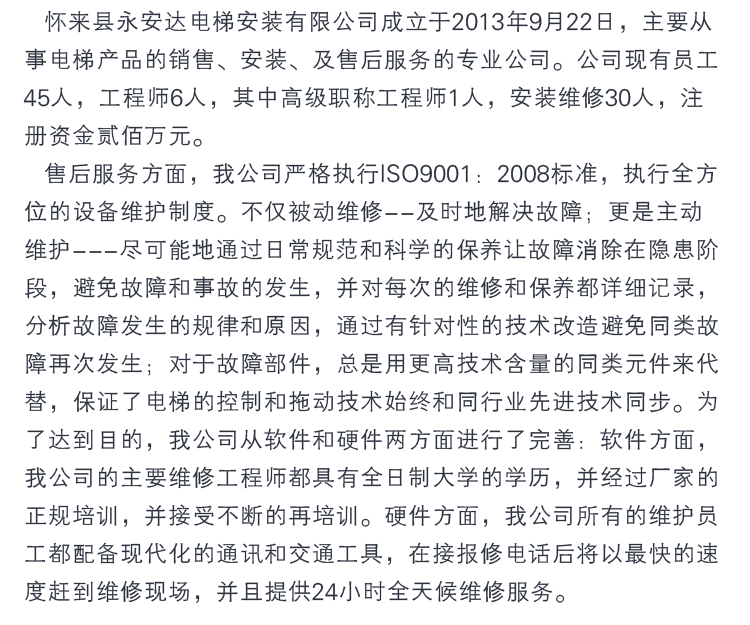 怀来县永安达电梯安装有限公司成立于2013年9月22日，主要从事电梯产品的销售、安装、及售后服务的专业公司。公司现有员工45人，工程师6人，其中高级职称工程师1人，安装维修30人，注册资金贰佰万元。

售后服务方面，我公司严格执行ISO9001：2008标准，执行全方位的设备维护制度。不仅被动维修--及时地解决故障；更是主动维护---尽可能地通过日常规范和科学的保养让故障消除在隐患阶段，避免故障和事故的发生，并对每次的维修和保养都详细记录，分析故障发生的规律和原因，通过有针对性的技术改造避免同类故障再次发生；对于故障部件，总是用更高技术含量的同类元件来代替，保证了电梯的控制和拖动技术始终和同行业先进技术同步。为了达到目的，我公司从软件和硬件两方面进行了完善：软件方面，我公司的主要维修工程师都具有全日制大学的学历，并经过厂家的正规培训，并接受不断的再培训。硬件方面，我公司所有的维护员工都配备现代化的通讯和交通工具，在接报修电话后将以最快的速度赶到维修现场，并且提供24小时全天候维修服务。